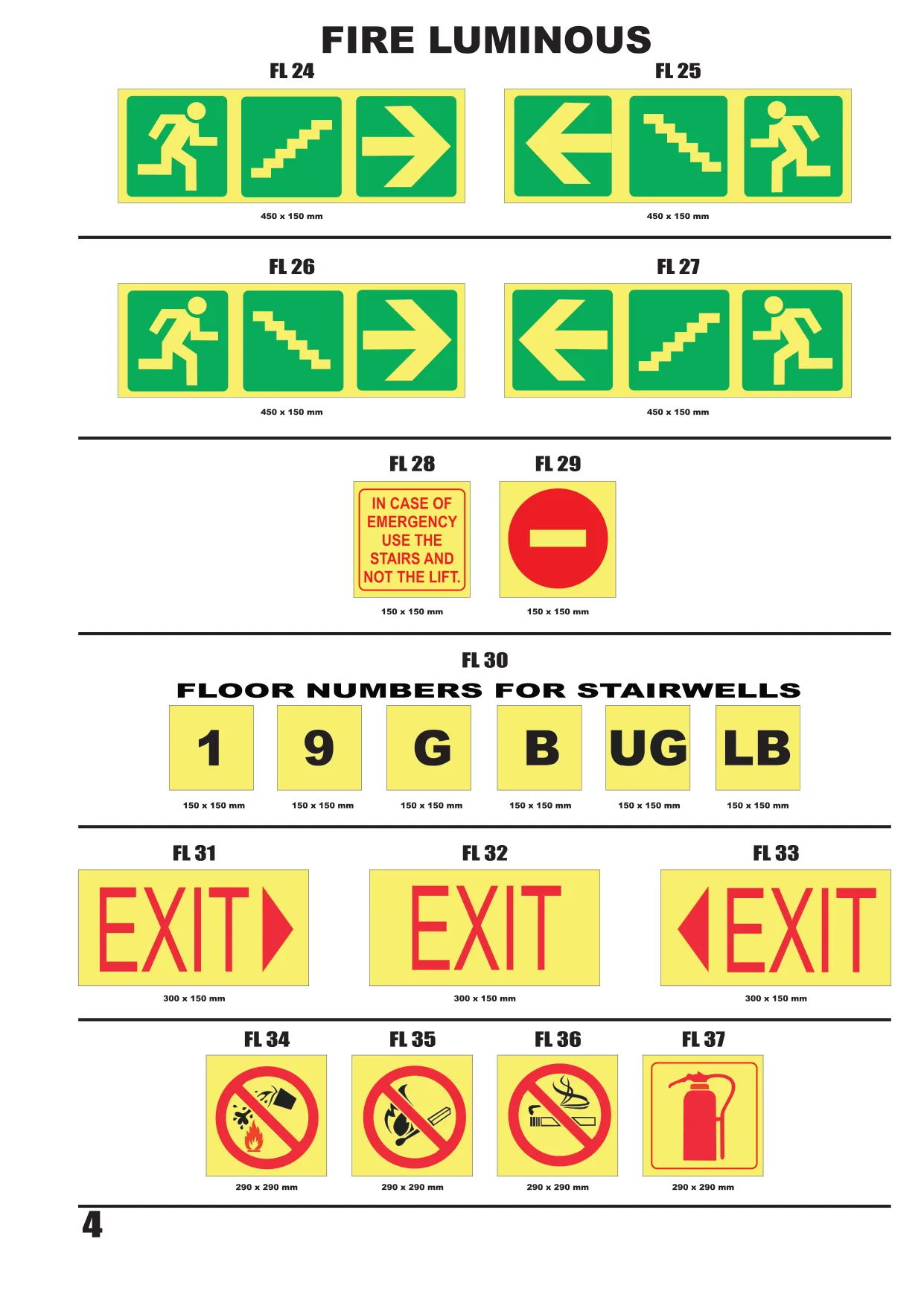 FIRE LUMINOUS

FL 24

450 x 150 mm

FL 25

450 x 150 mm

FL 26

450 x 150 mm

FL 27

450 x 150 mm

FL 28

IN CASE OF EMERGENCY USE THE STAIRS AND NOT THE LIFT.

150 x 150 mm

FL 29

150 x 150 mm

FL 30

FLOOR NUMBERS FOR STAIRWELLS

1

150 x 150 mm

9

150 x 150 mm

G

150 x 150 mm

B

150 x 150 mm

UG

150 x 150 mm

LB

150 x 150 mm

FL 31

EXIT

300 x 150 mm

FL 32

EXIT

300 x 150 mm

FL 33

EXIT

300 x 150 mm

FL 34

290 x 290 mm

FL 35

290 x 290 mm

FL 36

290 x 290 mm

FL 37

290 x 290 mm

4